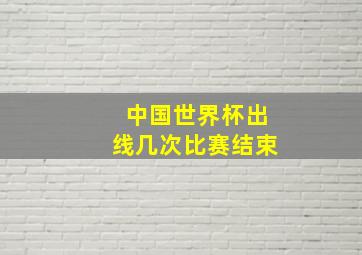 中国世界杯出线几次比赛结束